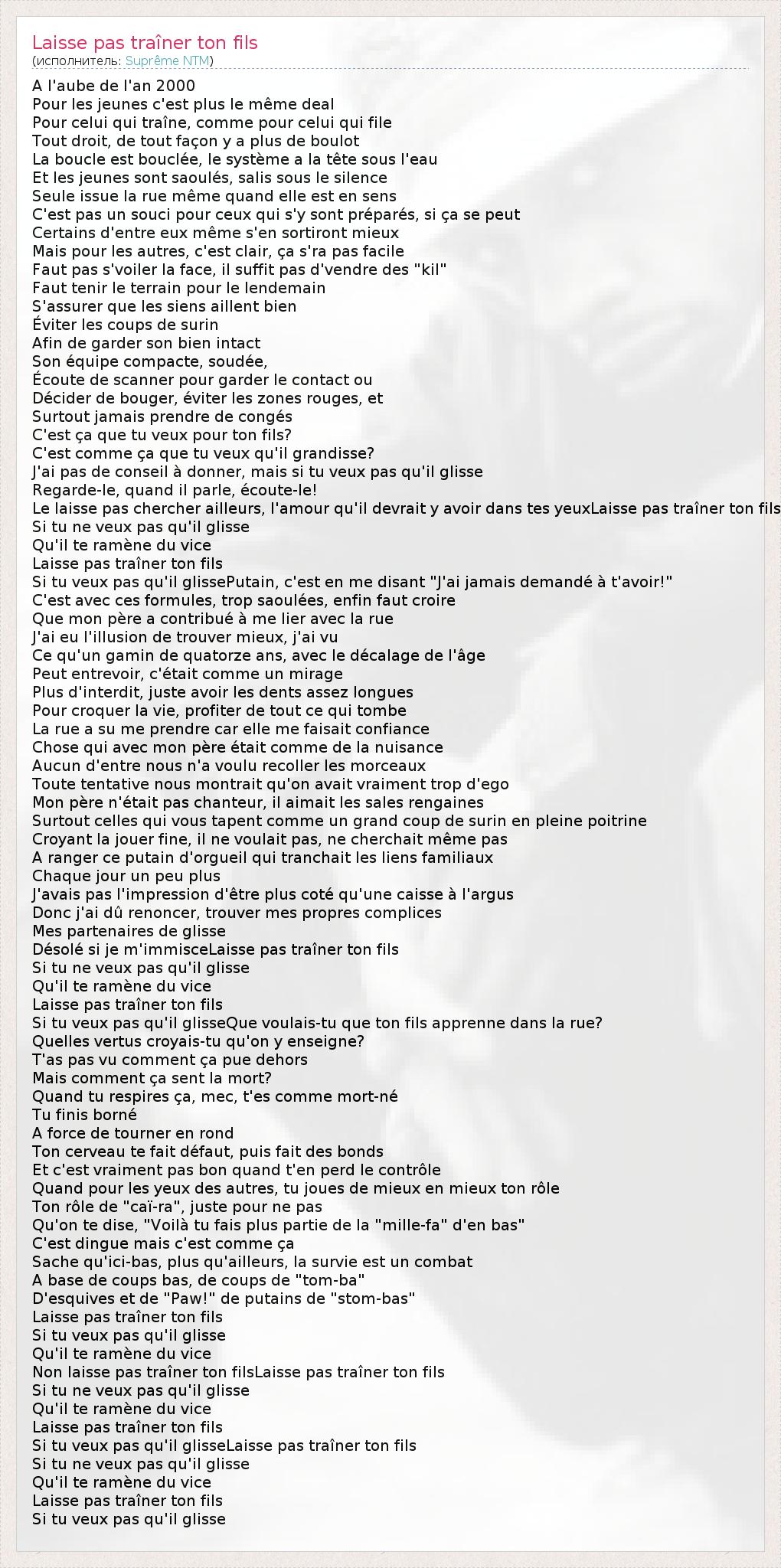 Laisse pas traîner ton fils
(исполнитель: Suprême NTM)

A l'aube de l'an 2000
Pour les jeunes c'est plus le même deal
Pour celui qui traîne, comme pour celui qui file
Tout droit, de tout façon y a plus de boulot
La boucle est bouclée, le système a la tête sous l'eau
Et les jeunes sont saoulés, salis sous le silence
Seule issue la rue même quand elle est en sens
C'est pas un souci pour ceux qui s'y sont préparés, si ça se peut
Certains d'entre eux même s'en sortiront mieux
Mais pour les autres, c'est clair, ça s'ra pas facile
Faut pas s'voiler la face, il suffit pas d'vendre des "kil"
Faut tenir le terrain pour le lendemain
S'assurer que les siens aillent bien
Éviter les coups de surin
Afin de garder son bien intact
Son équipe compacte, soudée,
Écoute de scanner pour garder le contact ou
Décider de bouger, éviter les zones rouges, et
Surtout jamais prendre de congés
C'est ça que tu veux pour ton fils?
C'est comme ça que tu veux qu'il grandisse?
J'ai pas de conseil à donner, mais si tu veux pas qu'il glisse
Regarde-le, quand il parle, écoute-le!
Le laisse pas chercher ailleurs, l'amour qu'il devrait y avoir dans tes yeuxLaisse pas traîner ton fils
Si tu ne veux pas qu'il glisse
Qu'il te ramène du vice
Laisse pas traîner ton fils
Si tu veux pas qu'il glissePutain, c'est en me disant "J'ai jamais demandé à t'avoir!"
C'est avec ces formules, trop saoulées, enfin faut croire
Que mon père a contribué à me lier avec la rue
J'ai eu l'illusion de trouver mieux, j'ai vu
Ce qu'un gamin de quatorze ans, avec le décalage de l'âge
Peut entrevoir, c'était comme un mirage
Plus d'interdit, juste avoir les dents assez longues
Pour croquer la vie, profiter de tout ce qui tombe
La rue a su me prendre car elle me faisait confiance
Chose qui avec mon père était comme de la nuisance
Aucun d'entre nous n'a voulu recoller les morceaux
Toute tentative nous montrait qu'on avait vraiment trop d'ego
Mon père n'était pas chanteur, il aimait les sales rengaines
Surtout celles qui vous tapent comme un grand coup de surin en pleine poitrine
Croyant la jouer fine, il ne voulait pas, ne cherchait même pas
A ranger ce putain d'orgueil qui tranchait les liens familiaux
Chaque jour un peu plus
J'avais pas l'impression d'être plus coté qu'une caisse à l'argus
Donc j'ai dû renoncer, trouver mes propres complices
Mes partenaires de glisse
Désolé si je m'immisceLaisse pas traîner ton fils
Si tu ne veux pas qu'il glisse
Qu'il te ramène du vice
Laisse pas traîner ton fils
Si tu veux pas qu'il glisseQue voulais-tu que ton fils apprenne dans la rue?
Quelles vertus croyais-tu qu'on y enseigne?
T'as pas vu comment ça pue dehors
Mais comment ça sent la mort?
Quand tu respires ça, mec, t'es comme mort-né
Tu finis borné
A force de tourner en rond
Ton cerveau te fait défaut, puis fait des bonds
Et c'est vraiment pas bon quand t'en perd le contrôle
Quand pour les yeux des autres, tu joues de mieux en mieux ton rôle
Ton rôle de "caï-ra", juste pour ne pas
Qu'on te dise, "Voilà tu fais plus partie de la "mille-fa" d'en bas"
C'est dingue mais c'est comme ça
Sache qu'ici-bas, plus qu'ailleurs, la survie est un combat
A base de coups bas, de coups de "tom-ba"
D'esquives et de "Paw!" de putains de "stom-bas"
Laisse pas traîner ton fils
Si tu veux pas qu'il glisse
Qu'il te ramène du vice
Non laisse pas traîner ton filsLaisse pas traîner ton fils
Si tu ne veux pas qu'il glisse
Qu'il te ramène du vice
Laisse pas traîner ton fils
Si tu veux pas qu'il glisseLaisse pas traîner ton fils
Si tu ne veux pas qu'il glisse
Qu'il te ramène du vice
Laisse pas traîner ton fils
Si tu veux pas qu'il glisse